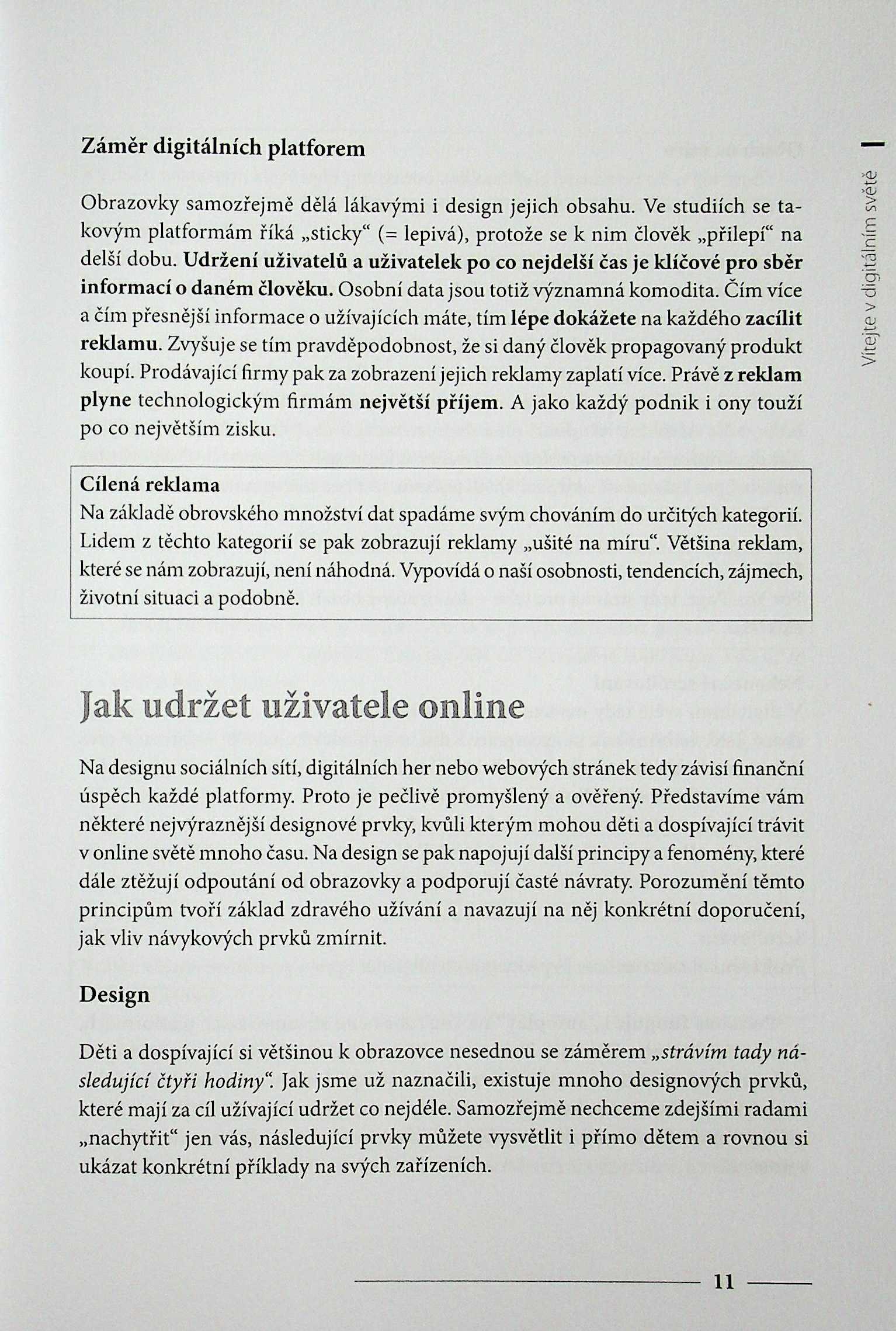 Záměr digitálních platforem

Obrazovky samozřejmě dělá lákavými i design jejich obsahu. Ve studiích se takovým platformám říká „sticky“ (= lepivá), protože se k nim člověk „přilepí“ na delší dobu. Udržení uživatelů a uživatelek po co nejdelší čas je klíčové pro sběr informací o daném člověku. Osobní data jsou totiž významná komodita. Čím více a čím přesnější informace o užívajících máte, tím lépe dokážete na každého zacílit reklamu. Zvyšuje se tím pravděpodobnost, že si daný člověk propagovaný produkt koupí. Prodávající firmy pak za zobrazení jejich reklamy zaplatí více. Právě z reklam plyne technologickým firmám největší příjem. A jako každý podnik i ony touží po co největším zisku.

Cílená reklama
Na základě obrovského množství dat spadáme svým chováním do určitých kategorií. Lidem z těchto kategorií se pak zobrazují reklamy „ušité na míru“. Většina reklam, které se nám zobrazují, není náhodná. Vypovídá o naší osobnosti, tendencích, zájmech, životní situaci a podobně.

Jak udržet uživatele online

Na designu sociálních sítí, digitálních her nebo webových stránek tedy závisí finanční úspěch každé platformy. Proto je pečlivě promyšlený a ověřený. Představíme vám některé nejvýraznější designové prvky, kvůli kterým mohou děti a dospívající trávit v online světě mnoho času. Na design se pak napojují další principy a fenomény, které dále ztěžují odpoutání od obrazovky a podporují časté návraty. Porozumění těmto principům tvoří základ zdravého užívání a navazují na něj konkrétní doporučení, jak vliv návykových prvků zmírnit.

Design

Děti a dospívající si většinou k obrazovce nesednou se záměrem „strávím tady následující čtyři hodiny“. Jak jsme už naznačili, existuje mnoho designových prvků, které mají za cíl užívající udržet co nejdéle. Samozřejmě nechceme zdejšími radami „nachytřit“ jen vás, následující prvky můžete vysvětlit i přímo dětem a rovnou si ukázat konkrétní příklady na svých zařízeních.

Vítejte v digitálním světě

11